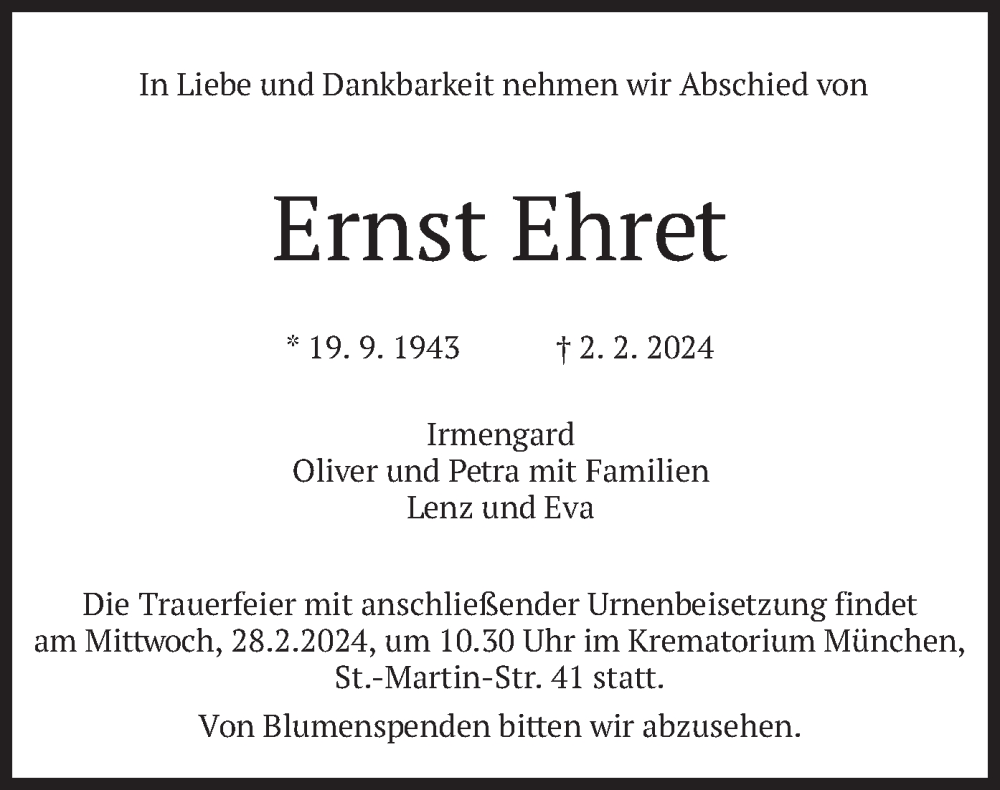 In Liebe und Dankbarkeit nehmen wir Abschied von

Ernst Ehret

* 19. 9. 1943 † 2. 2. 2024

Irmengard
Oliver und Petra mit Familien
Lenz und Eva

Die Trauerfeier mit anschließender Urnenbeisetzung findet am Mittwoch, 28.2.2024, um 10.30 Uhr im Krematorium München, St.-Martin-Str. 41 statt.

Von Blumenspenden bitten wir abzusehen.